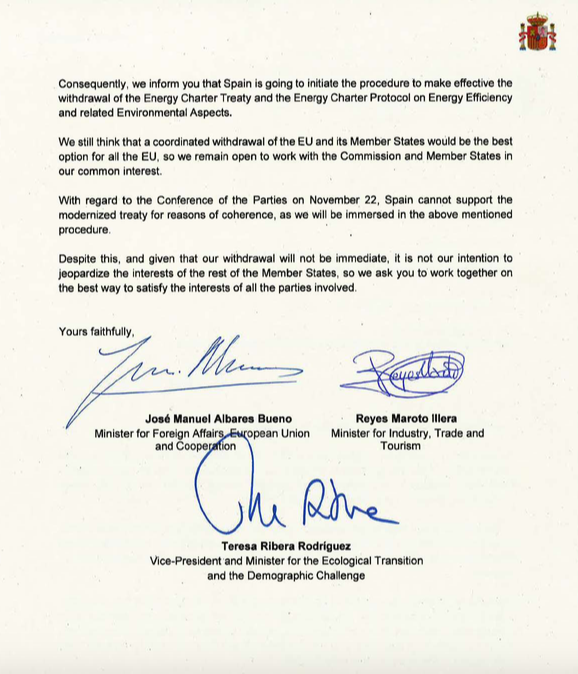 Consequently, we inform you that Spain is going to initiate the procedure to make effective the withdrawal of the Energy Charter Treaty and the Energy Charter Protocol on Energy Efficiency and related Environmental Aspects.

We still think that a coordinated withdrawal of the EU and its Member States would be the best option for all the EU, so we remain open to work with the Commission and Member States in our common interest.

With regard to the Conference of the Parties on November 22, Spain cannot support the modernized treaty for reasons of coherence, as we will be immersed in the above mentioned procedure.

Despite this, and given that our withdrawal will not be immediate, it is not our intention to jeopardize the interests of the rest of the Member States, so we ask you to work together on the best way to satisfy the interests of all the parties involved.

Yours faithfully,

José Manuel Albares Bueno
Minister for Foreign Affairs, European Union and Cooperation

Reyes Maroto Illera
Minister for Industry, Trade and Tourism

Teresa Ribera Rodríguez
Vice-President and Minister for the Ecological Transition and the Demographic Challenge